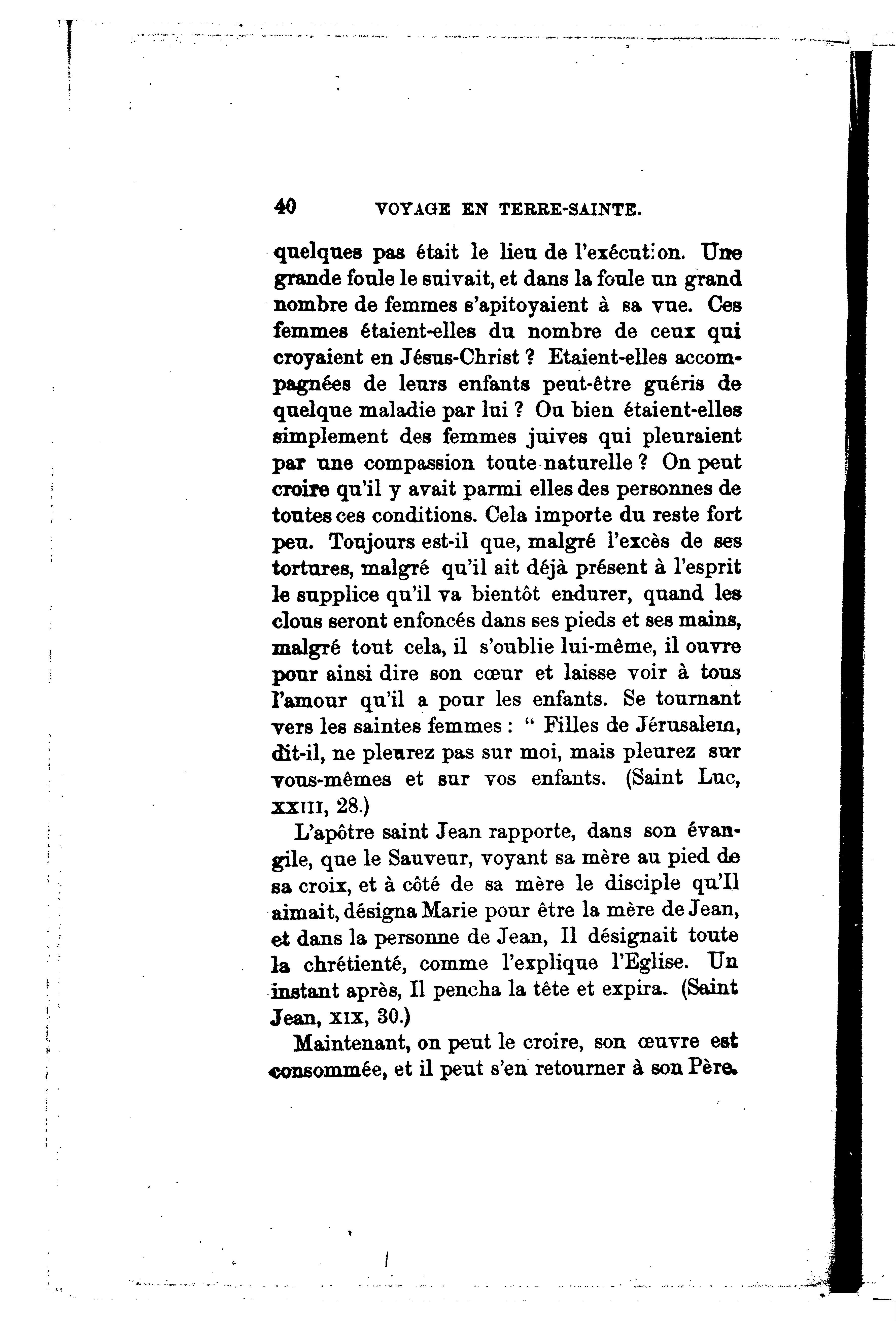 40 VOYAGE EN TERRE-SAINTE.

quelques pas était le lieu de l'exécution. Une grande foule le suivait, et dans la foule un grand nombre de femmes s'apitoyaient à sa vue. Ces femmes étaient-elles du nombre de ceux qui croyaient en Jésus-Christ ? Etaient-elles accompagnées de leurs enfants peut-être guéris de quelque maladie par lui ? Ou bien étaient-elles simplement des femmes juives qui pleuraient par une compassion toute naturelle ? On peut croire qu'il y avait parmi elles des personnes de toutes ces conditions. Cela importe du reste fort peu. Toujours est-il que, malgré l'excès de ses tortures, malgré qu'il ait déjà présent à l'esprit le supplice qu'il va bientôt endurer, quand les clous seront enfoncés dans ses pieds et ses mains, malgré tout cela, il s'oublie lui-même, il ouvre pour ainsi dire son cœur et laisse voir à tous l'amour qu'il a pour les enfants. Se tournant vers les saintes femmes : " Filles de Jérusalem, dit-il, ne pleurez pas sur moi, mais pleurez sur vous-mêmes et sur vos enfants. (Saint Luc, XXIII, 28.)

L'apôtre saint Jean rapporte, dans son évangile, que le Sauveur, voyant sa mère au pied de sa croix, et à côté de sa mère le disciple qu'Il aimait, désigna Marie pour être la mère de Jean, et dans la personne de Jean, Il désignait toute la chrétienté, comme l'explique l'Eglise. Un instant après, Il pencha la tête et expira. (Saint Jean, XIX, 30.)

Maintenant, on peut le croire, son œuvre est consommée, et il peut s'en retourner à son Père.